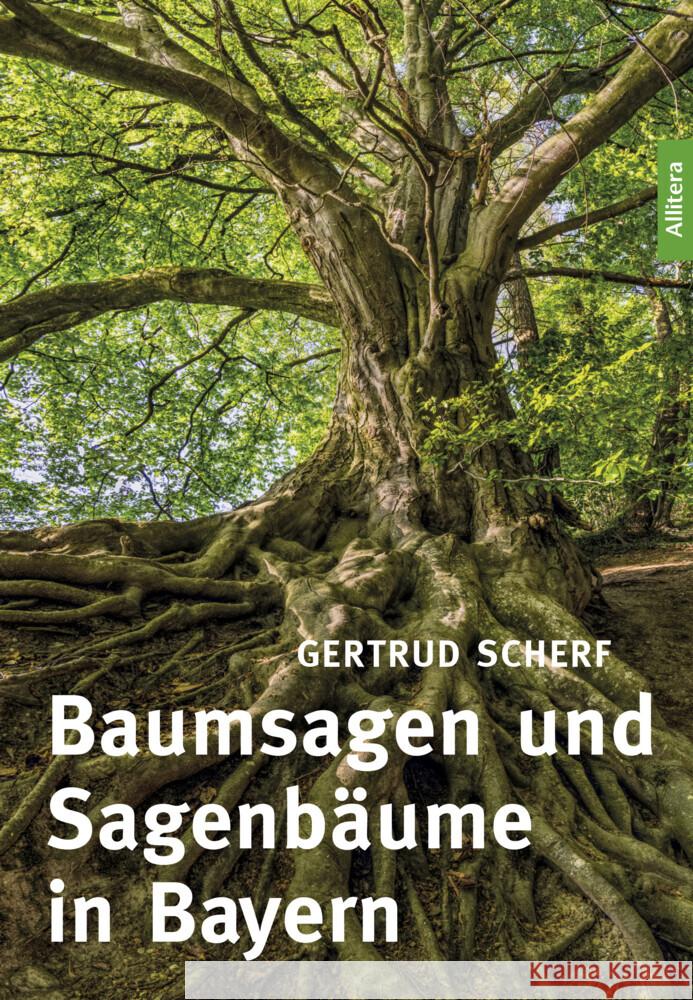 Allitera

GERTRUD SCHERF

Baumsagen und Sagenbäume in Bayern